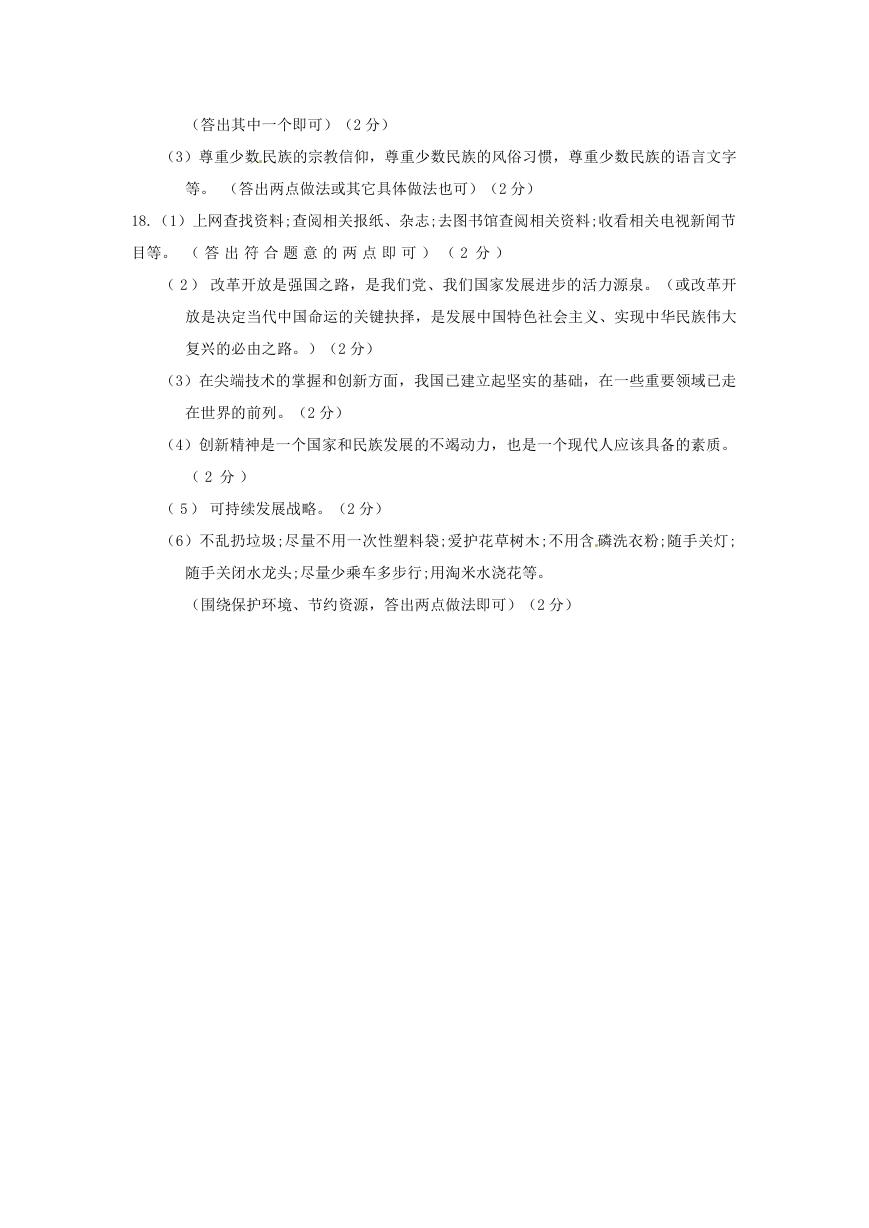 （答出其中一个即可）（2 分）

（3）尊重少数民族的宗教信仰，尊重少数民族的风俗习惯，尊重少数民族的语言文字等。（答出两点做法或其它具体做法也可）（2 分）

18.（1）上网查找资料;查阅相关报纸、杂志;去图书馆查阅相关资料;收看相关电视新闻节目等。（答出符合题意的两点即可）（2 分）

（2）改革开放是强国之路，是我们党、我们国家发展进步的活力源泉。（或改革开放是决定当代中国命运的关键抉择，是发展中国特色社会主义、实现中华民族伟大复兴的必由之路。）（2 分）

（3）在尖端技术的掌握和创新方面，我国已建立起坚实的基础，在一些重要领域已走在世界的前列。（2 分）

（4）创新精神是一个国家和民族发展的不竭动力，也是一个现代人应该具备的素质。（2 分）

（5）可持续发展战略。（2 分）

（6）不乱扔垃圾;尽量不用一次性塑料袋;爱护花草树木;不用含磷洗衣粉;随手关灯;随手关闭水龙头;尽量少乘车多步行;用淘米水浇花等。

（围绕保护环境、节约资源，答出两点做法即可）（2 分）